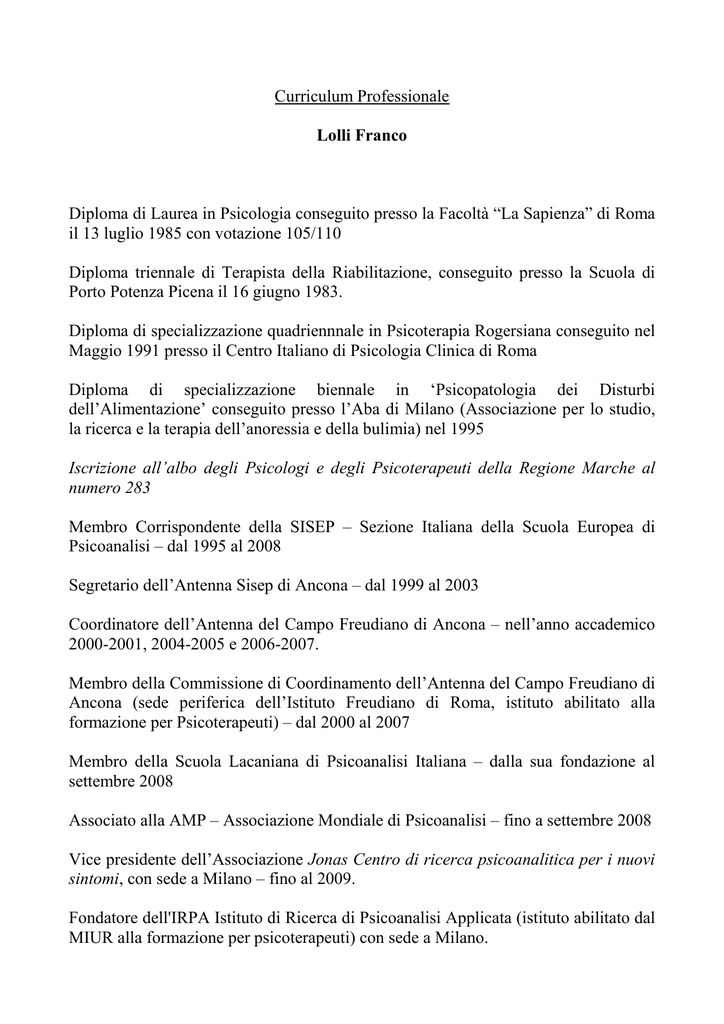 Curriculum Professionale

Lolli Franco

Diploma di Laurea in Psicologia conseguito presso la Facoltà “La Sapienza” di Roma il 13 luglio 1985 con votazione 105/110

Diploma triennale di Terapista della Riabilitazione, conseguito presso la Scuola di Porto Potenza Picena il 16 giugno 1983.

Diploma di specializzazione quadriennnale in Psicoterapia Rogersiana conseguito nel Maggio 1991 presso il Centro Italiano di Psicologia Clinica di Roma

Diploma di specializzazione biennale in ‘Psicopatologia dei Disturbi dell’Alimentazione’ conseguito presso l’Aba di Milano (Associazione per lo studio, la ricerca e la terapia dell’anoressia e della bulimia) nel 1995

Iscrizione all’albo degli Psicologi e degli Psicoterapeuti della Regione Marche al numero 283

Membro Corrispondente della SISEP – Sezione Italiana della Scuola Europea di Psicoanalisi – dal 1995 al 2008

Segretario dell’Antenna Sisep di Ancona – dal 1999 al 2003

Coordinatore dell’Antenna del Campo Freudiano di Ancona – nell’anno accademico 2000-2001, 2004-2005 e 2006-2007.

Membro della Commissione di Coordinamento dell’Antenna del Campo Freudiano di Ancona (sede periferica dell’Istituto Freudiano di Roma, istituto abilitato alla formazione per Psicoterapeuti) – dal 2000 al 2007

Membro della Scuola Lacaniana di Psicoanalisi Italiana – dalla sua fondazione al settembre 2008

Associato alla AMP – Associazione Mondiale di Psicoanalisi – fino a settembre 2008

Vice presidente dell’Associazione Jonas Centro di ricerca psicoanalitica per i nuovi sintomi, con sede a Milano – fino al 2009.

Fondatore dell'IRPA Istituto di Ricerca di Psicoanalisi Applicata (istituto abilitato dal MIUR alla formazione per psicoterapeuti) con sede a Milano.